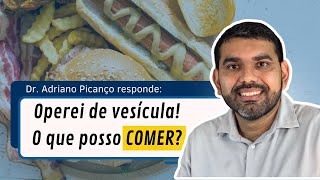 Dr. Adriano Picanço responde:

Operei de vesícula!
O que posso COMER?